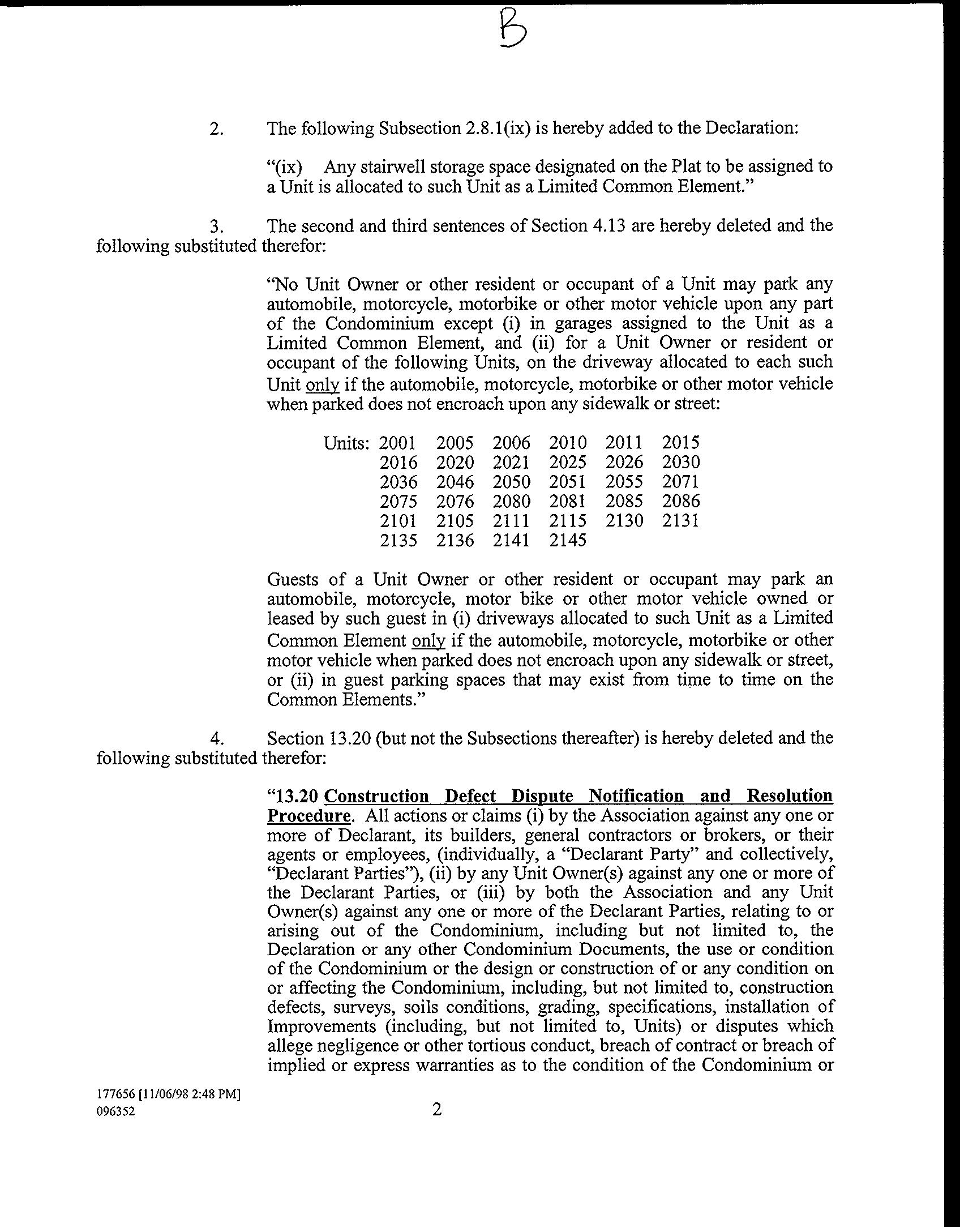 B

2. The following Subsection 2.8.1(ix) is hereby added to the Declaration:

"(ix) Any stairwell storage space designated on the Plat to be assigned to a Unit is allocated to such Unit as a Limited Common Element."

3. The second and third sentences of Section 4.13 are hereby deleted and the following substituted therefor:

"No Unit Owner or other resident or occupant of a Unit may park any automobile, motorcycle, motorbike or other motor vehicle upon any part of the Condominium except (i) in garages assigned to the Unit as a Limited Common Element, and (ii) for a Unit Owner or resident or occupant of the following Units, on the driveway allocated to each such Unit only if the automobile, motorcycle, motorbike or other motor vehicle when parked does not encroach upon any sidewalk or street:

Units: 2001 2005 2006 2010 2011 2015
2016 2020 2021 2025 2026 2030
2036 2046 2050 2051 2055 2071
2075 2076 2080 2081 2085 2086
2101 2105 2111 2115 2130 2131
2135 2136 2141 2145

Guests of a Unit Owner or other resident or occupant may park an automobile, motorcycle, motor bike or other motor vehicle owned or leased by such guest in (i) driveways allocated to such Unit as a Limited Common Element only if the automobile, motorcycle, motorbike or other motor vehicle when parked does not encroach upon any sidewalk or street, or (ii) in guest parking spaces that may exist from time to time on the Common Elements."

4. Section 13.20 (but not the Subsections thereafter) is hereby deleted and the following substituted therefor:

"13.20 Construction Defect Dispute Notification and Resolution Procedure. All actions or claims (i) by the Association against any one or more of Declarant, its builders, general contractors or brokers, or their agents or employees, (individually, a "Declarant Party" and collectively, "Declarant Parties"), (ii) by any Unit Owner(s) against any one or more of the Declarant Parties, or (iii) by both the Association and any Unit Owner(s) against any one or more of the Declarant Parties, relating to or arising out of the Condominium, including but not limited to, the Declaration or any other Condominium Documents, the use or condition of the Condominium or the design or construction of or any condition on or affecting the Condominium, including, but not limited to, construction defects, surveys, soils conditions, grading, specifications, installation of Improvements (including, but not limited to, Units) or disputes which allege negligence or other tortious conduct, breach of contract or breach of implied or express warranties as to the condition of the Condominium or

177656 [11/06/98 2:48 PM]
096352

2